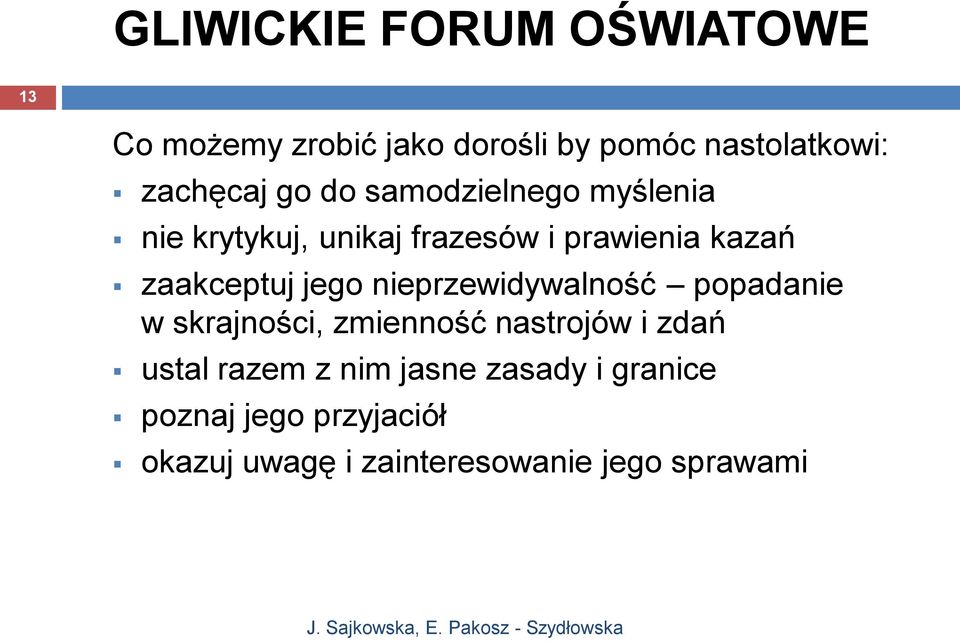 GLIWICKIE FORUM OŚWIATOWE

13

Co możemy zrobić jako dorośli by pomóc nastolatkowi:

▪ zachęcaj go do samodzielnego myślenia
▪ nie krytykuj, unikaj frazesów i prawienia kazań
▪ zaakceptuj jego nieprzewidywalność – popadanie w skrajności, zmienność nastrojów i zdań
▪ ustal razem z nim jasne zasady i granice
▪ poznaj jego przyjaciół
▪ okazuj uwagę i zainteresowanie jego sprawami

J. Sajkowska, E. Pakosz - Szydłowska